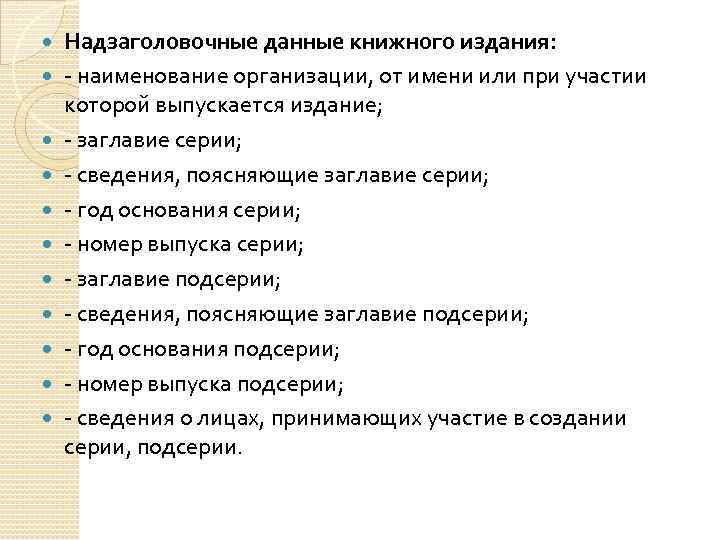 Надзаголовочные данные книжного издания:

- наименование организации, от имени или при участии которой выпускается издание;

- заглавие серии;

- сведения, поясняющие заглавие серии;

- год основания серии;

- номер выпуска серии;

- заглавие подсерии;

- сведения, поясняющие заглавие подсерии;

- год основания подсерии;

- номер выпуска подсерии;

- сведения о лицах, принимающих участие в создании серии, подсерии.